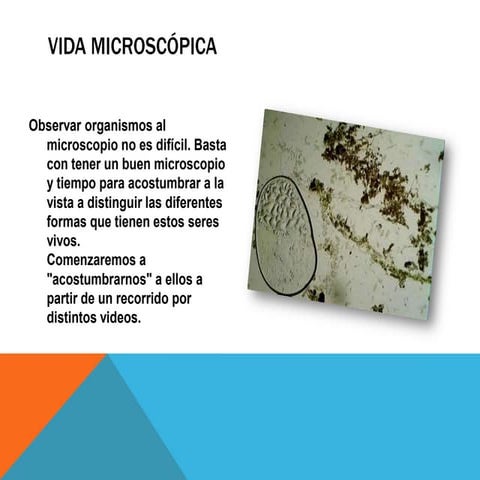 VIDA MICROSCÓPICA

Observar organismos al microscopio no es difícil. Basta con tener un buen microscopio y tiempo para acostumbrar a la vista a distinguir las diferentes formas que tienen estos seres vivos.
Comenzaremos a "acostumbrarnos" a ellos a partir de un recorrido por distintos videos.